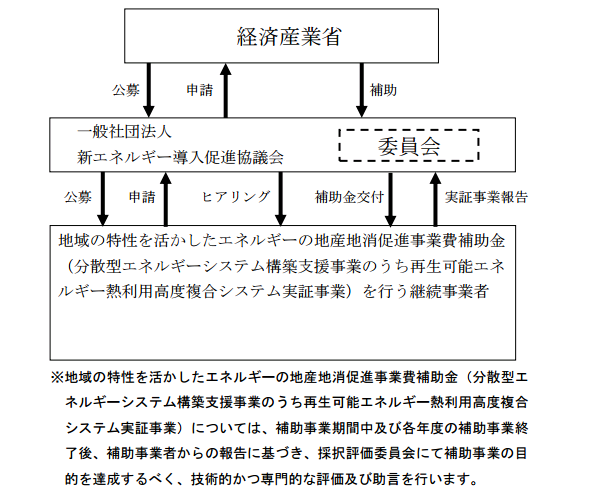 経済産業省

公募

申請

補助

一般社団法人
新エネルギー導入促進協議会

委員会

公募

申請

ヒアリング

補助金交付

実証事業報告

地域の特性を活かしたエネルギーの地産地消促進事業費補助金（分散型エネルギーシステム構築支援事業のうち再生可能エネルギー熱利用高度複合システム実証事業）を行う継続事業者

※地域の特性を活かしたエネルギーの地産地消促進事業費補助金（分散型エネルギーシステム構築支援事業のうち再生可能エネルギー熱利用高度複合システム実証事業）については、補助事業期間中及び各年度の補助事業終了後、補助事業者からの報告に基づき、採択評価委員会にて補助事業の目的を達成するべく、技術的かつ専門的な評価及び助言を行います。